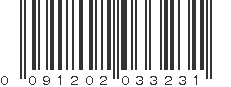 0 091202 033231